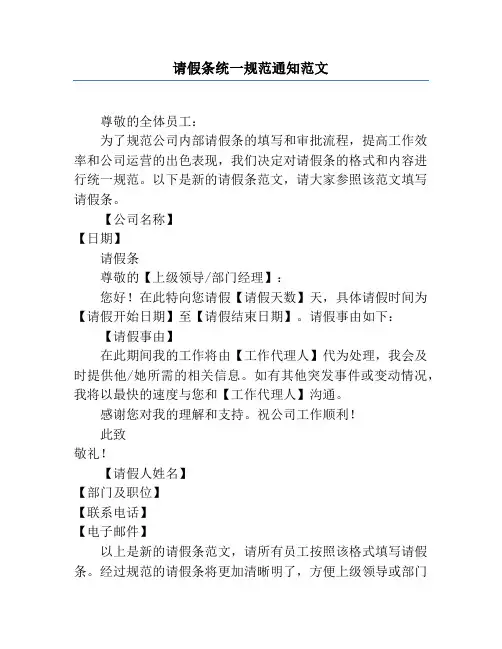 请假条统一规范通知范文

尊敬的全体员工：

为了规范公司内部请假条的填写和审批流程，提高工作效率和公司运营的出色表现，我们决定对请假条的格式和内容进行统一规范。以下是新的请假条范文，请大家参照该范文填写请假条。

【公司名称】

【日期】

请假条

尊敬的【上级领导/部门经理】：

您好！在此特向您请假【请假天数】天，具体请假时间为【请假开始日期】至【请假结束日期】。请假事由如下：

【请假事由】

在此期间我的工作将由【工作代理人】代为处理，我会及时提供他/她所需的相关信息。如有其他突发事件或变动情况，我将以最快的速度与您和【工作代理人】沟通。

感谢您对我的理解和支持。祝公司工作顺利！

此致

敬礼！

【请假人姓名】

【部门及职位】

【联系电话】

【电子邮件】

以上是新的请假条范文，请所有员工按照该格式填写请假条。经过规范的请假条将更加清晰明了，方便上级领导或部门